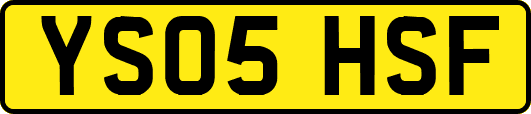 YS05 HSF